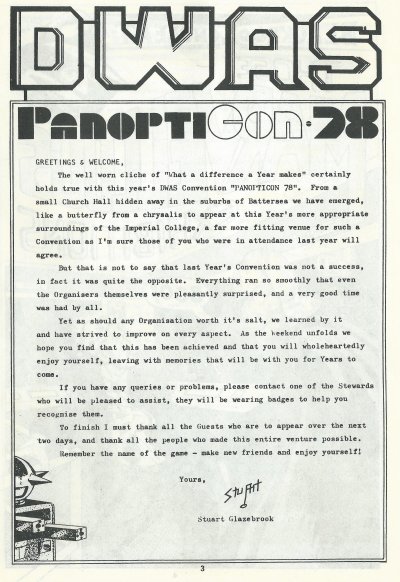 DWAS

PanoptiCon·78

GREETINGS & WELCOME,

The well worn cliche of "What a difference a Year makes" certainly holds true with this year's DWAS Convention "PANOPTICON 78". From a small Church Hall hidden away in the suburbs of Battersea we have emerged, like a butterfly from a chrysalis to appear at this Year's more appropriate surroundings of the Imperial College, a far more fitting venue for such a Convention as I'm sure those of you who were in attendance last year will agree.

But that is not to say that last Year's Convention was not a success, in fact it was quite the opposite. Everything ran so smoothly that even the Organisers themselves were pleasantly surprised, and a very good time was had by all.

Yet as should any Organisation worth it's salt, we learned by it and have strived to improve on every aspect. As the Weekend unfolds we hope you find that this has been achieved and that you will wholeheartedly enjoy yourself, leaving with memories that will be with you for Years to come.

If you have any queries or problems, please contact one of the Stewards who will be pleased to assist, they will be wearing badges to help you recognise them.

To finish I must thank all the Guests who are to appear over the next two days, and thank all the people who made this entire venture possible.

Remember the name of the game - make new friends and enjoy yourself!

Yours,

Stuart

Stuart Glazebrook

3